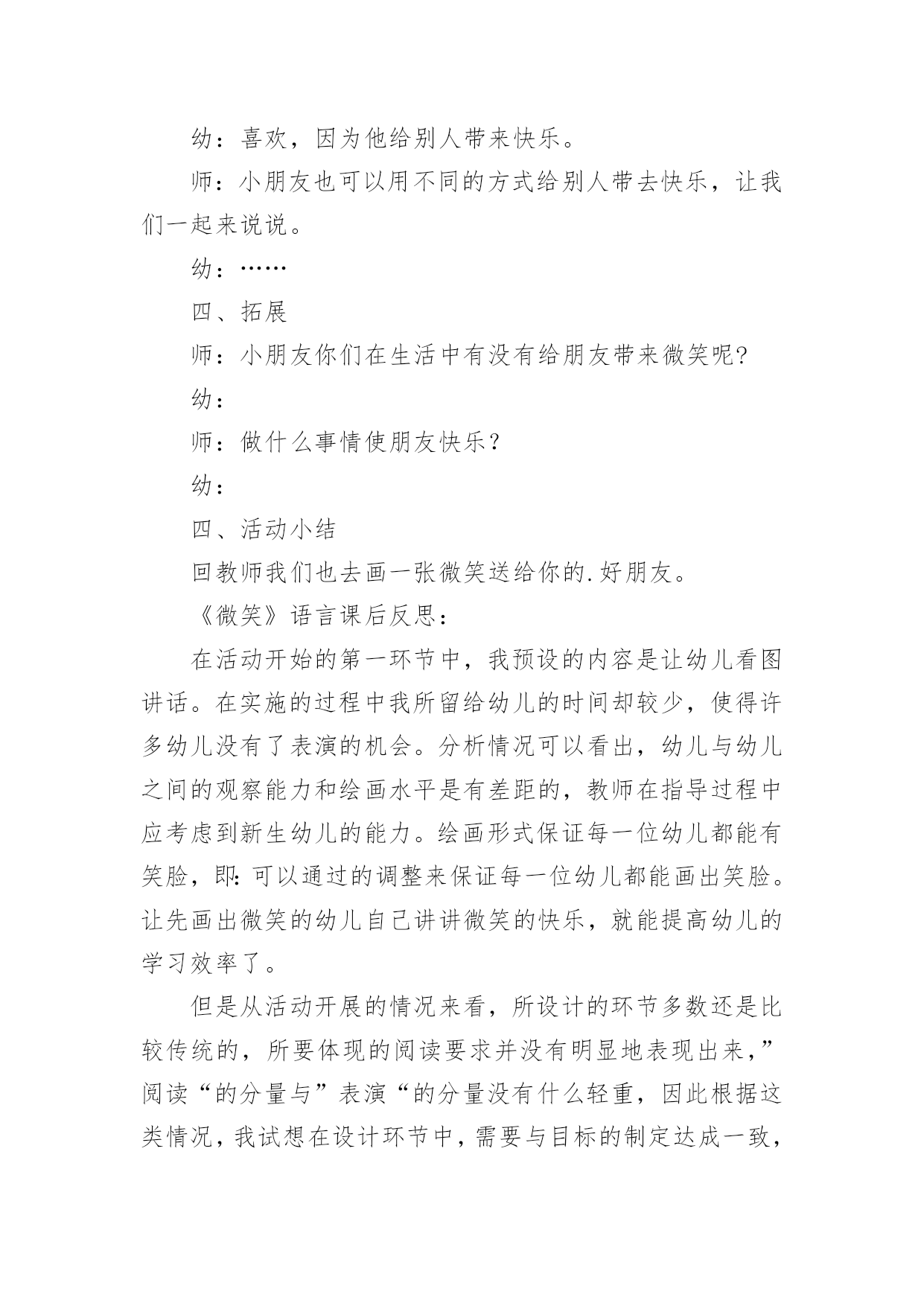 幼：喜欢，因为他给别人带来快乐。

师：小朋友也可以用不同的方式给别人带去快乐，让我们一起来说说。

幼：……

四、拓展

师：小朋友你们在生活中有没有给朋友带来微笑呢?

幼：

师：做什么事情使朋友快乐？

幼：

四、活动小结

回教师我们也去画一张微笑送给你的.好朋友。

《微笑》语言课后反思：

在活动开始的第一环节中，我预设的内容是让幼儿看图讲话。在实施的过程中我所留给幼儿的时间却较少，使得许多幼儿没有了表演的机会。分析情况可以看出，幼儿与幼儿之间的观察能力和绘画水平是有差距的，教师在指导过程中应考虑到新生幼儿的能力。绘画形式保证每一位幼儿都能有笑脸，即:可以通过的调整来保证每一位幼儿都能画出笑脸。让先画出微笑的幼儿自己讲讲微笑的快乐，就能提高幼儿的学习效率了。

但是从活动开展的情况来看，所设计的环节多数还是比较传统的，所要体现的阅读要求并没有明显地表现出来，”阅读“的分量与”表演“的分量没有什么轻重，因此根据这类情况，我试想在设计环节中，需要与目标的制定达成一致，